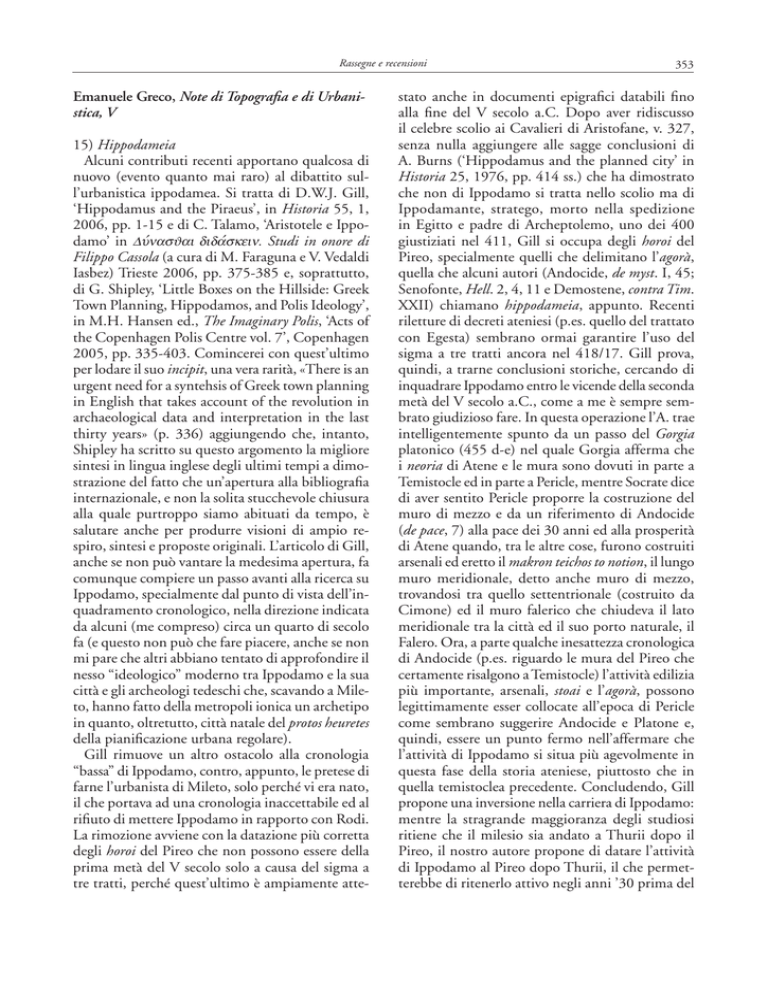 Rassegne e recensioni

353

Emanuele Greco, Note di Topografia e di Urbanistica, V

15) Hippodameia

Alcuni contributi recenti apportano qualcosa di nuovo (evento quanto mai raro) al dibattito sull'urbanistica ippodamea. Si tratta di D.W.J. Gill, 'Hippodamus and the Piraeus', in Historia 55, 1, 2006, pp. 1-15 e di C. Talamo, 'Aristotele e Ippodamo' in Δύνασθαι διδάσκειν. Studi in onore di Filippo Cassola (a cura di M. Faraguna e V. Vedaldi Iasbez) Trieste 2006, pp. 375-385 e, soprattutto, di G. Shipley, 'Little Boxes on the Hillside: Greek Town Planning, Hippodamos, and Polis Ideology', in M.H. Hansen ed., The Imaginary Polis, 'Acts of the Copenhagen Polis Centre vol. 7', Copenhagen 2005, pp. 335-403. Comincerei con quest'ultimo per lodare il suo incipit, una vera rarità, «There is an urgent need for a syntehsis of Greek town planning in English that takes account of the revolution in archaeological data and interpretation in the last thirty years» (p. 336) aggiungendo che, intanto, Shipley ha scritto su questo argomento la migliore sintesi in lingua inglese degli ultimi tempi a dimostrazione del fatto che un'apertura alla bibliografia internazionale, e non la solita stucchevole chiusura alla quale purtroppo siamo abituati da tempo, è salutare anche per produrre visioni di ampio respiro, sintesi e proposte originali. L'articolo di Gill, anche se non può vantare la medesima apertura, fa comunque compiere un passo avanti alla ricerca su Ippodamo, specialmente dal punto di vista dell'inquadramento cronologico, nella direzione indicata da alcuni (me compreso) circa un quarto di secolo fa (e questo non può che fare piacere, anche se non mi pare che altri abbiano tentato di approfondire il nesso "ideologico" moderno tra Ippodamo e la sua città e gli archeologi tedeschi che, scavando a Mileto, hanno fatto della metropoli ionica un archetipo in quanto, oltretutto, città natale del protos heuretes della pianificazione urbana regolare).

Gill rimuove un altro ostacolo alla cronologia "bassa" di Ippodamo, contro, appunto, le pretese di farne l'urbanista di Mileto, solo perché vi era nato, il che portava ad una cronologia inaccettabile ed al rifiuto di mettere Ippodamo in rapporto con Rodi. La rimozione avviene con la datazione più corretta degli horoi del Pireo che non possono essere della prima metà del V secolo solo a causa del sigma a tre tratti, perché quest'ultimo è ampiamente attestato anche in documenti epigrafici databili fino alla fine del V secolo a.C. Dopo aver ridiscusso il celebre scolio ai Cavalieri di Aristofane, v. 327, senza nulla aggiungere alle sagge conclusioni di A. Burns ('Hippodamus and the planned city' in Historia 25, 1976, pp. 414 ss.) che ha dimostrato che non di Ippodamo si tratta nello scolio ma di Ippodamante, stratego, morto nella spedizione in Egitto e padre di Archeptolemo, uno dei 400 giustiziati nel 411, Gill si occupa degli horoi del Pireo, specialmente quelli che delimitano l'agorà, quella che alcuni autori (Andocide, de myst. I, 45; Senofonte, Hell. 2, 4, 11 e Demostene, contra Tim. XXII) chiamano hippodameia, appunto. Recenti riletture di decreti ateniesi (p.es. quello del trattato con Egesta) sembrano ormai garantire l'uso del sigma a tre tratti ancora nel 418/17. Gill prova, quindi, a trarne conclusioni storiche, cercando di inquadrare Ippodamo entro le vicende della seconda metà del V secolo a.C., come a me è sempre sembrato giudizioso fare. In questa operazione l'A. trae intelligentemente spunto da un passo del Gorgia platonico (455 d-e) nel quale Gorgia afferma che i neoria di Atene e le mura sono dovuti in parte a Temistocle ed in parte a Pericle, mentre Socrate dice di aver sentito Pericle proporre la costruzione del muro di mezzo e da un riferimento di Andocide (de pace, 7) alla pace dei 30 anni ed alla prosperità di Atene quando, tra le altre cose, furono costruiti arsenali ed eretto il makron teichos to notion, il lungo muro meridionale, detto anche muro di mezzo, trovandosi tra quello settentrionale (costruito da Cimone) ed il muro falerico che chiudeva il lato meridionale tra la città ed il suo porto naturale, il Falero. Ora, a parte qualche inesattezza cronologica di Andocide (p.es. riguardo le mura del Pireo che certamente risalgono a Temistocle) l'attività edilizia più importante, arsenali, stoai e l'agorà, possono legittimamente esser collocate all'epoca di Pericle come sembrano suggerire Andocide e Platone e, quindi, essere un punto fermo nell'affermare che l'attività di Ippodamo si situa più agevolmente in questa fase della storia ateniese, piuttosto che in quella temistoclea precedente. Concludendo, Gill propone una inversione nella carriera di Ippodamo: mentre la stragrande maggioranza degli studiosi ritiene che il milesio sia andato a Thurii dopo il Pireo, il nostro autore propone di datare l'attività di Ippodamo al Pireo dopo Thurii, il che permetterebbe di ritenerlo attivo negli anni '30 prima del